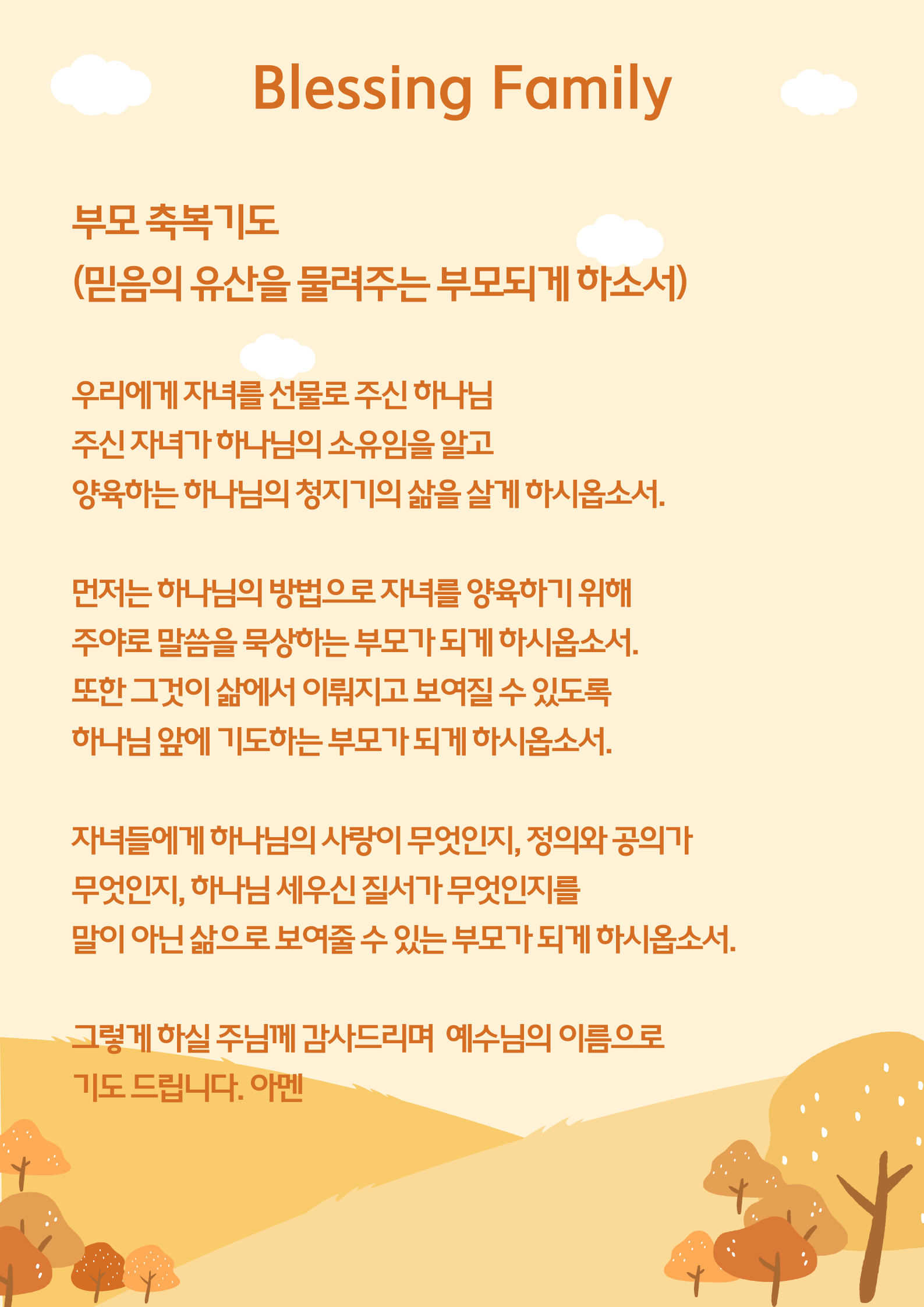 Blessing Family

부모 축복기도
(믿음의 유산을 물려주는 부모되게 하소서)

우리에게 자녀를 선물로 주신 하나님
주신 자녀가 하나님의 소유임을 알고
양육하는 하나님의 청지기의 삶을 살게 하시옵소서.

먼저는 하나님의 방법으로 자녀를 양육하기 위해
주야로 말씀을 묵상하는 부모가 되게 하시옵소서.
또한 그것이 삶에서 이뤄지고 보여질 수 있도록
하나님 앞에 기도하는 부모가 되게 하시옵소서.

자녀들에게 하나님의 사랑이 무엇인지, 정의와 공의가
무엇인지, 하나님 세우신 질서가 무엇인지를
말이 아닌 삶으로 보여줄 수 있는 부모가 되게 하시옵소서.

그렇게 하실 주님께 감사드리며 예수님의 이름으로
기도 드립니다. 아멘